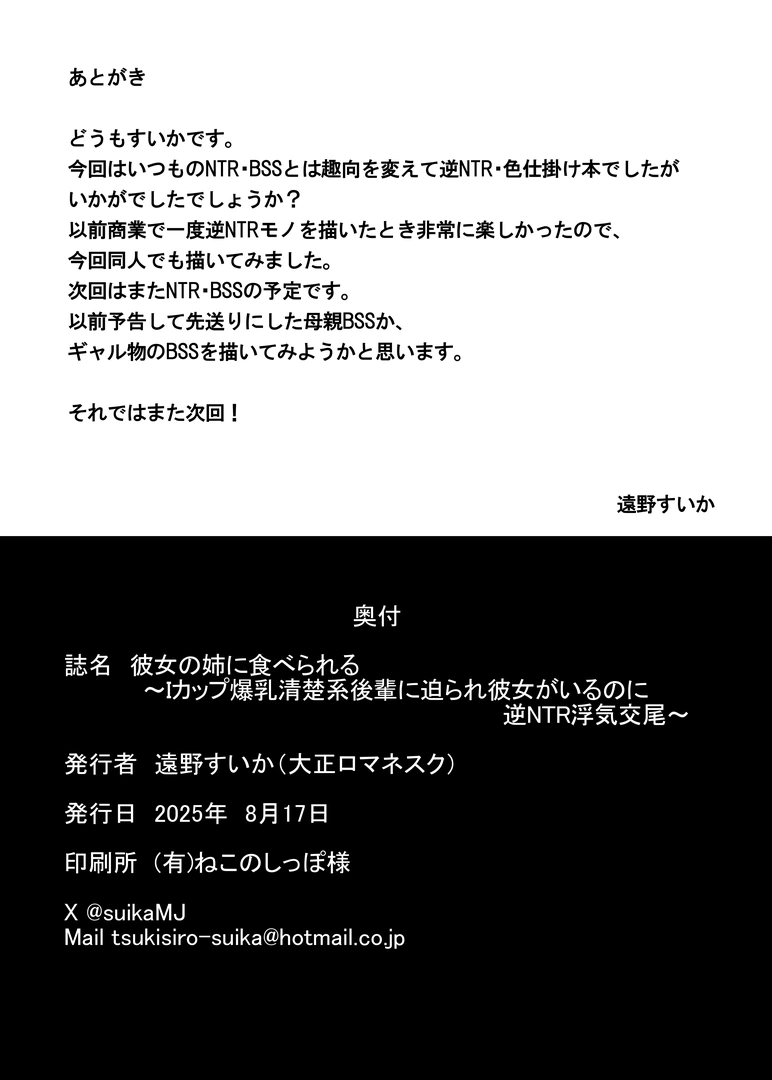 あとがき

どうもすいかです。
今回はいつものNTR・BSSとは趣向を変えて逆NTR・色仕掛け本でしたが
いかがでしたでしょうか？
以前商業で一度逆NTRモノを描いたとき非常に楽しかったので、
今回同人でも描いてみました。
次回はまたNTR・BSSの予定です。
以前予告して先送りにした母親BSSか、
ギャル物のBSSを描いてみようかと思います。

それではまた次回！

遠野すいか

奥付

誌名 彼女の姉に食べられる
～Iカップ爆乳清楚系後輩に迫られ彼女がいるのに
逆NTR浮気交尾～

発行者 遠野すいか（大正ロマネスク）

発行日 2025年 8月17日

印刷所 (有)ねこのしっぽ様

X @suikaMJ
Mail tsukisiro-suika@hotmail.co.jp